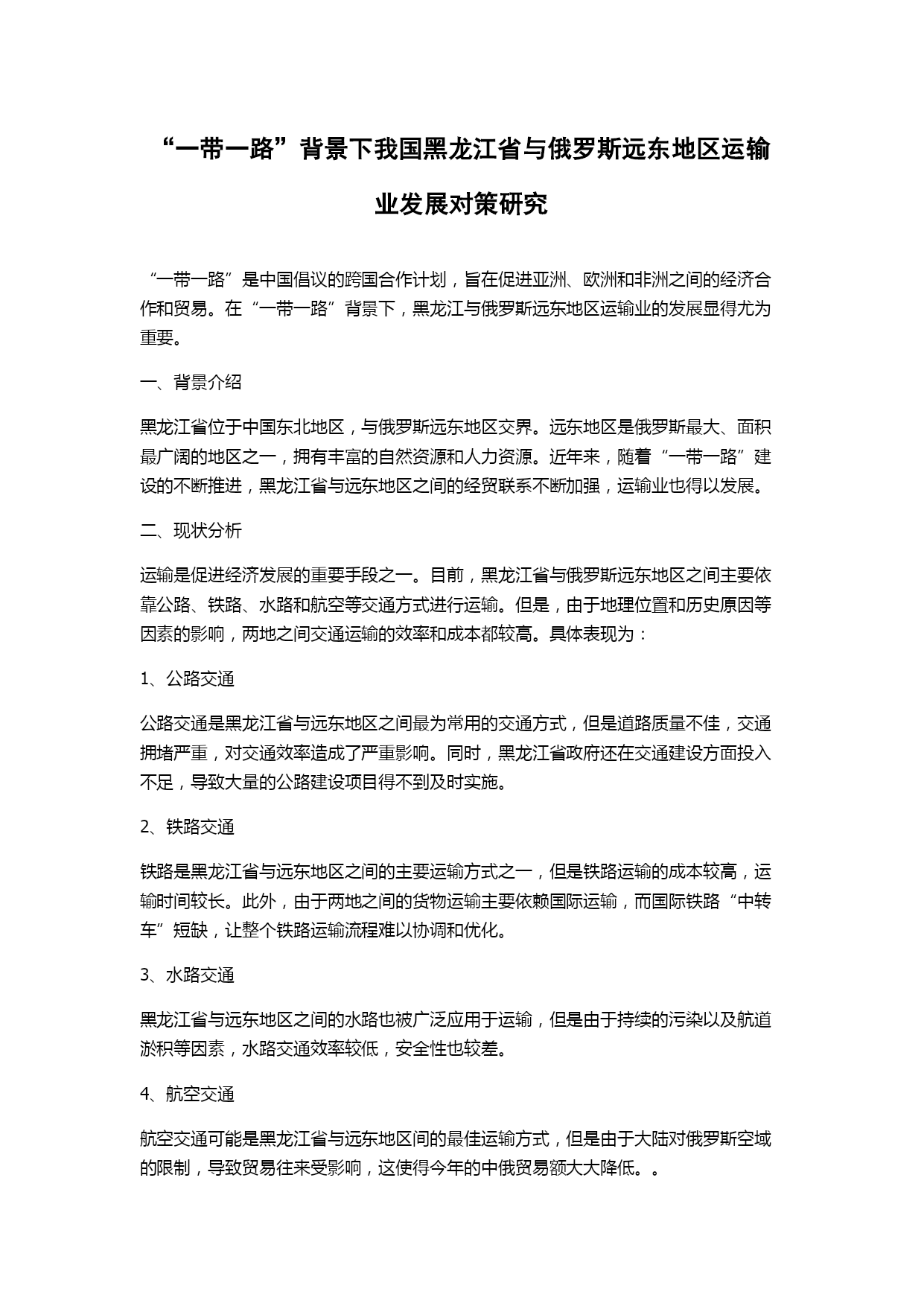 “一带一路”背景下我国黑龙江省与俄罗斯远东地区运输业发展对策研究

“一带一路”是中国倡议的跨国合作计划，旨在促进亚洲、欧洲和非洲之间的经济合作和贸易。在“一带一路”背景下，黑龙江与俄罗斯远东地区运输业的发展显得尤为重要。

一、背景介绍

黑龙江省位于中国东北地区，与俄罗斯远东地区交界。远东地区是俄罗斯最大、面积最广阔的地区之一，拥有丰富的自然资源和人力资源。近年来，随着“一带一路”建设的不断推进，黑龙江省与远东地区之间的经贸联系不断加强，运输业也得以发展。

二、现状分析

运输是促进经济发展的重要手段之一。目前，黑龙江省与俄罗斯远东地区之间主要依靠公路、铁路、水路和航空等交通方式进行运输。但是，由于地理位置和历史原因等因素的影响，两地之间交通运输的效率和成本都较高。具体表现为：

1、公路交通

公路交通是黑龙江省与远东地区之间最为常用的交通方式，但是道路质量不佳，交通拥堵严重，对交通效率造成了严重影响。同时，黑龙江省政府还在交通建设方面投入不足，导致大量的公路建设项目得不到及时实施。

2、铁路交通

铁路是黑龙江省与远东地区之间的主要运输方式之一，但是铁路运输的成本较高，运输时间较长。此外，由于两地之间的货物运输主要依赖国际运输，而国际铁路“中转车”短缺，让整个铁路运输流程难以协调和优化。

3、水路交通

黑龙江省与远东地区之间的水路也被广泛应用于运输，但是由于持续的污染以及航道淤积等因素，水路交通效率较低，安全性也较差。

4、航空交通

航空交通可能是黑龙江省与远东地区间的最佳运输方式，但是由于大陆对俄罗斯空域的限制，导致贸易往来受影响，这使得今年的中俄贸易额大大降低。。